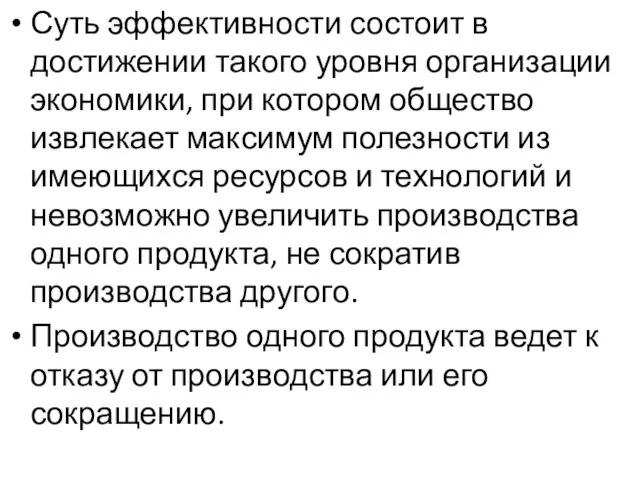 • Суть эффективности состоит в достижении такого уровня организации экономики, при котором общество извлекает максимум полезности из имеющихся ресурсов и технологий и невозможно увеличить производства одного продукта, не сократив производства другого.

• Производство одного продукта ведет к отказу от производства или его сокращению.